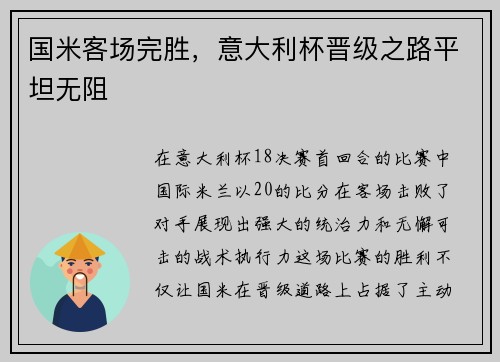 国米客场完胜，意大利杯晋级之路平坦无阻

在意大利杯18决赛首回合的比赛中国际米兰以20的比分在客场击败了对手展现出强大的统治力和无懈可击的战术执行力这场比赛的胜利不仅让国米在晋级道路上占据了主动